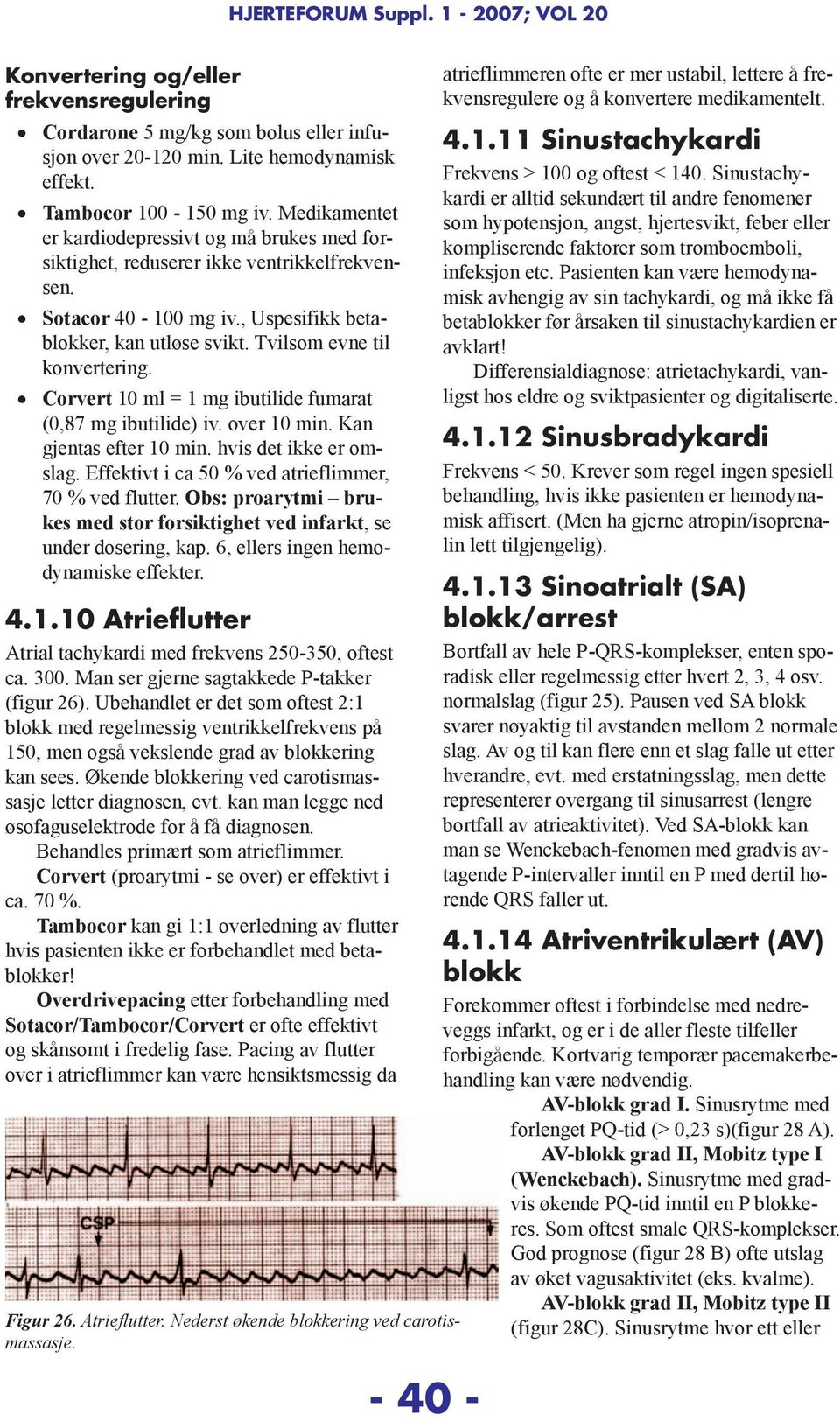 HJERTEFORUM Suppl. 1 - 2007; VOL 20

Konvertering og/eller frekvensregulering

• Cordarone 5 mg/kg som bolus eller infusjon over 20-120 min. Lite hemodynamisk effekt.
• Tambocor 100 - 150 mg iv. Medikamentet er kardiodepressivt og må brukes med forsiktighet, reduserer ikke ventrikkelfrekvensen.
• Sotacor 40 - 100 mg iv., Uspesifikk betablokker, kan utløse svikt. Tvilsom evne til konvertering.
• Corvert 10 ml = 1 mg ibutilide fumarat (0,87 mg ibutilide) iv. over 10 min. Kan gjentas efter 10 min. hvis det ikke er omslag. Effektivt i ca 50 % ved atrieflimmer, 70 % ved flutter. Obs: proarytmi – brukes med stor forsiktighet ved infarkt, se under dosering, kap. 6, ellers ingen hemodynamiske effekter.

4.1.10 Atrieflutter

Atrial tachykardi med frekvens 250-350, oftest ca. 300. Man ser gjerne sagtakkede P-takker (figur 26). Ubehandlet er det som oftest 2:1 blokk med regelmessig ventrikkelfrekvens på 150, men også vekslende grad av blokkering kan sees. Økende blokkering ved carotismassasje letter diagnosen, evt. kan man legge ned øsofaguselektrode for å få diagnosen.

Behandles primært som atrieflimmer.

Corvert (proarytmi - se over) er effektivt i ca. 70 %.

Tambocor kan gi 1:1 overledning av flutter hvis pasienten ikke er forbehandlet med betablokker!

Overdrivepacing etter forbehandling med Sotacor/Tambocor/Corvert er ofte effektivt og skånsomt i fredelig fase. Pacing av flutter over i atrieflimmer kan være hensiktsmessig da

CSP

Figur 26. Atrieflutter. Nederst økende blokkering ved carotismassasje.

atrieflimmeren ofte er mer ustabil, lettere å frekvensregulere og å konvertere medikamentelt.

4.1.11 Sinustachykardi

Frekvens > 100 og oftest < 140. Sinustachykardi er alltid sekundært til andre fenomener som hypotensjon, angst, hjertesvikt, feber eller kompliserende faktorer som tromboemboli, infeksjon etc. Pasienten kan være hemodynamisk avhengig av sin tachykardi, og må ikke få betablokker før årsaken til sinustachykardien er avklart!

Differensialdiagnose: atrietachykardi, vanligst hos eldre og sviktpasienter og digitaliserte.

4.1.12 Sinusbradykardi

Frekvens < 50. Krever som regel ingen spesiell behandling, hvis ikke pasienten er hemodynamisk affisert. (Men ha gjerne atropin/isoprenalin lett tilgjengelig).

4.1.13 Sinoatrialt (SA) blokk/arrest

Bortfall av hele P-QRS-komplekser, enten sporadisk eller regelmessig etter hvert 2, 3, 4 osv. normalslag (figur 25). Pausen ved SA blokk svarer nøyaktig til avstanden mellom 2 normale slag. Av og til kan flere enn et slag falle ut etter hverandre, evt. med erstatningsslag, men dette representerer overgang til sinusarrest (lengre bortfall av atrieaktivitet). Ved SA-blokk kan man se Wenckebach-fenomen med gradvis avtagende P-intervaller inntil en P med dertil hørende QRS faller ut.

4.1.14 Atriventrikulært (AV) blokk

Forekommer oftest i forbindelse med nedreveggs infarkt, og er i de aller fleste tilfeller forbigående. Kortvarig temporær pacemakerbehandling kan være nødvendig.

AV-blokk grad I. Sinusrytme med forlenget PQ-tid (> 0,23 s)(figur 28 A).

AV-blokk grad II, Mobitz type I (Wenckebach). Sinusrytme med gradvis økende PQ-tid inntil en P blokkeres. Som oftest smale QRS-komplekser. God prognose (figur 28 B) ofte utslag av øket vagusaktivitet (eks. kvalme).

AV-blokk grad II, Mobitz type II (figur 28C). Sinusrytme hvor ett eller

- 40 -